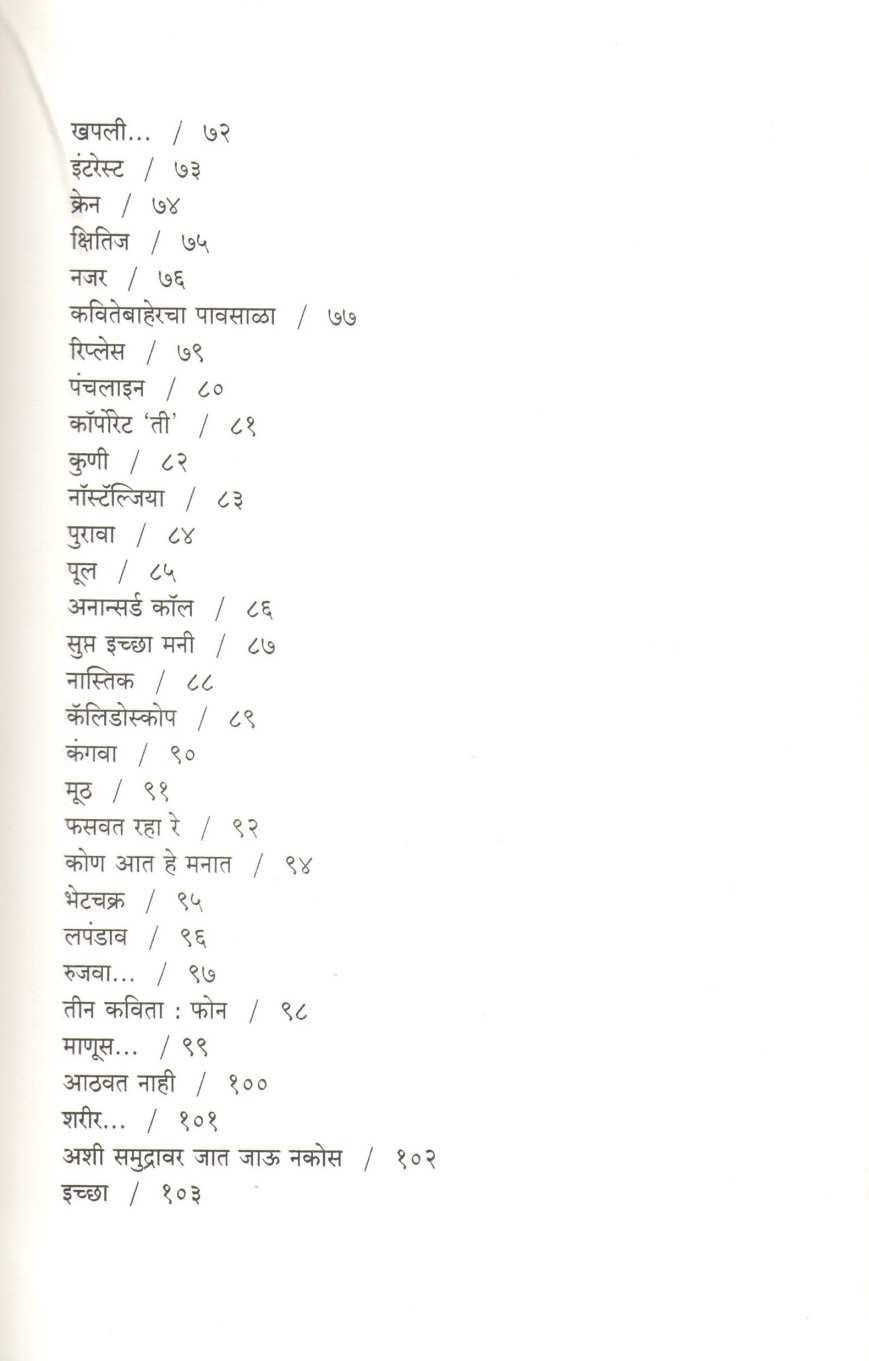 खपली... / ७२
इंटरेस्ट / ७३
क्रेन / ७४
क्षितिज / ७५
नजर / ७६
कवितेबाहेरचा पावसाळा / ७७
रिप्लेस / ७९
पंचलाइन / ८०
कॉर्पोरेट 'ती' / ८१
कुणी / ८२
नॉस्टॅल्जिया / ८३
पुरावा / ८४
पूल / ८५
अनान्सर्ड कॉल / ८६
सुप्त इच्छा मनी / ८७
नास्तिक / ८८
कॅलिडोस्कोप / ८९
कंगवा / ९०
मूठ / ९१
फसवत रहा रे / ९२
कोण आत हे मनात / ९४
भेटचक्र / ९५
लपंडाव / ९६
रुजवा... / ९७
तीन कविता : फोन / ९८
माणूस... / ९९
आठवत नाही / १००
शरीर... / १०१
अशी समुद्रावर जात जाऊ नकोस / १०२
इच्छा / १०३